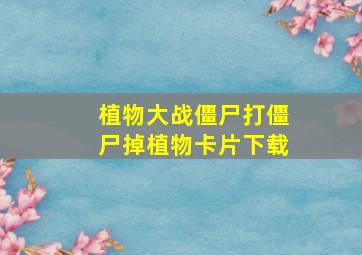 植物大战僵尸打僵尸掉植物卡片下载